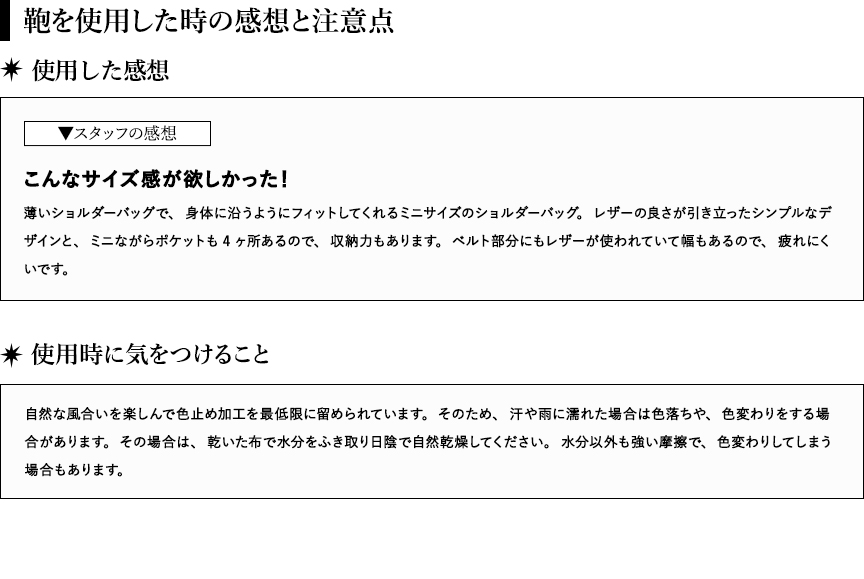 鞄を使用した時の感想と注意点

✷ 使用した感想

▼スタッフの感想

こんなサイズ感が欲しかった！

薄いショルダーバッグで、身体に沿うようにフィットしてくれるミニサイズのショルダーバッグ。レザーの良さが引き立ったシンプルなデザインと、ミニながらポケットも４ヶ所あるので、収納力もあります。ベルト部分にもレザーが使われていて幅もあるので、疲れにくいです。

✷ 使用時に気をつけること

自然な風合いを楽しんで色止め加工を最低限に留められています。そのため、汗や雨に濡れた場合は色落ちや、色変わりをする場合があります。その場合は、乾いた布で水分をふき取り日陰で自然乾燥してください。水分以外も強い摩擦で、色変わりしてしまう場合もあります。